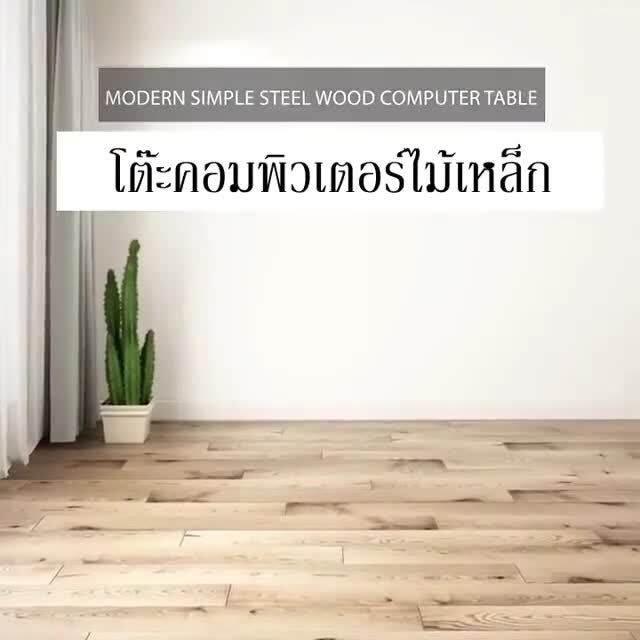 MODERN SIMPLE STEEL WOOD COMPUTER TABLE

โต๊ะคอมพิวเตอร์ไม้เหล็ก